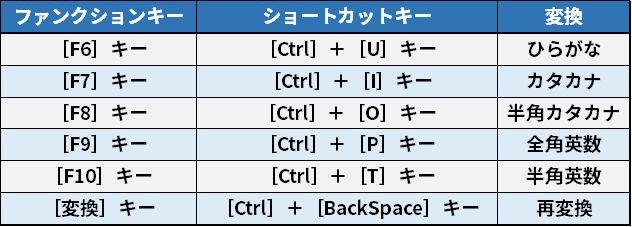 | ファンクションキー | ショートカットキー | 変換 |
|---|---|---|
| [F6] キー | [Ctrl] ＋ [U] キー | ひらがな |
| [F7] キー | [Ctrl] ＋ [I] キー | カタカナ |
| [F8] キー | [Ctrl] ＋ [O] キー | 半角カタカナ |
| [F9] キー | [Ctrl] ＋ [P] キー | 全角英数 |
| [F10] キー | [Ctrl] ＋ [T] キー | 半角英数 |
| [変換] キー | [Ctrl] ＋ [BackSpace] キー | 再変換 |